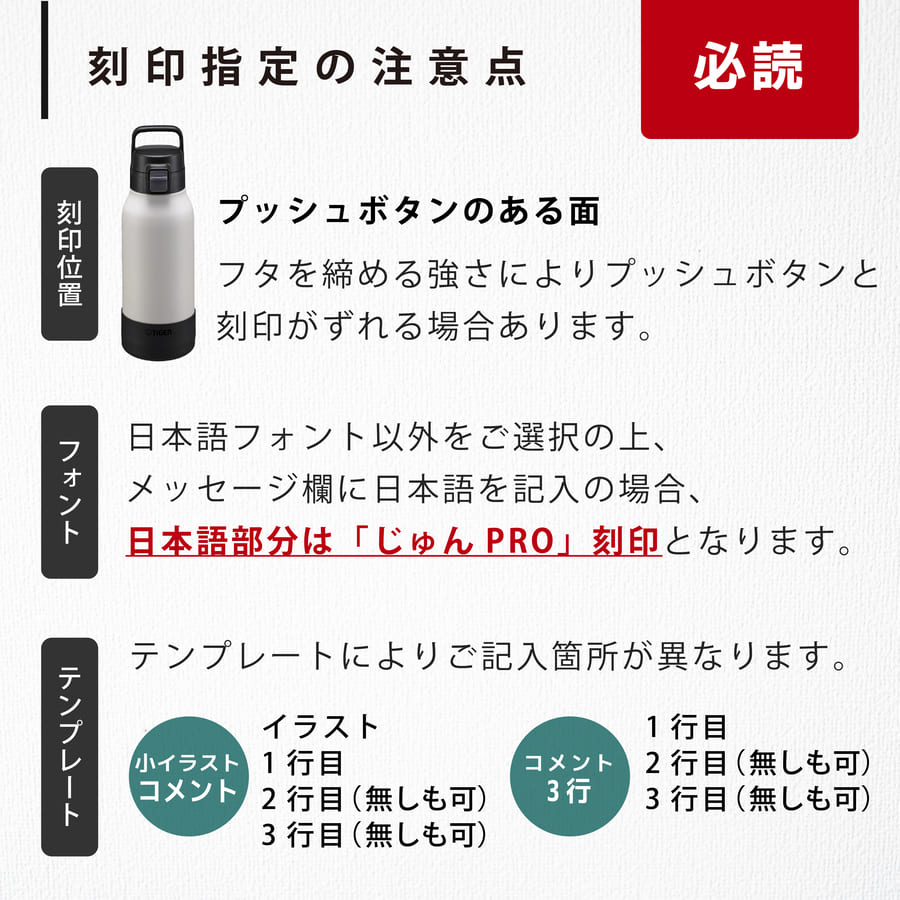 刻印指定の注意点

必読

刻印位置

TIGER

プッシュボタンのある面

フタを締める強さによりプッシュボタンと刻印がずれる場合あります。

フォント

日本語フォント以外をご選択の上、メッセージ欄に日本語を記入の場合、日本語部分は「じゅん PRO」刻印となります。

テンプレート

テンプレートによりご記入箇所が異なります。

小イラスト コメント

イラスト
1 行目
2 行目（無しも可）
3 行目（無しも可）

コメント 3行

1 行目
2 行目（無しも可）
3 行目（無しも可）